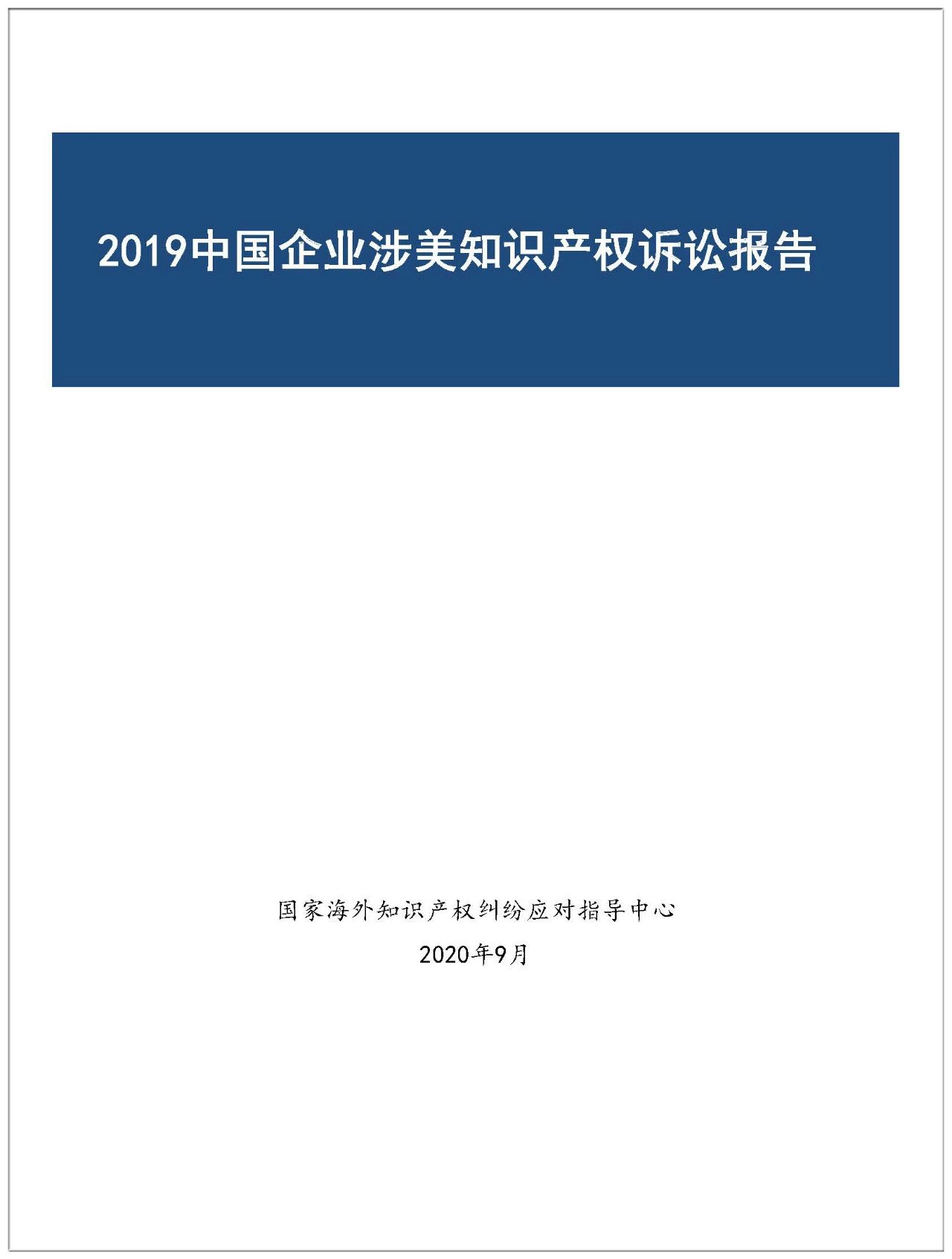 2019中国企业涉美知识产权诉讼报告

国家海外知识产权纠纷应对指导中心

2020年9月